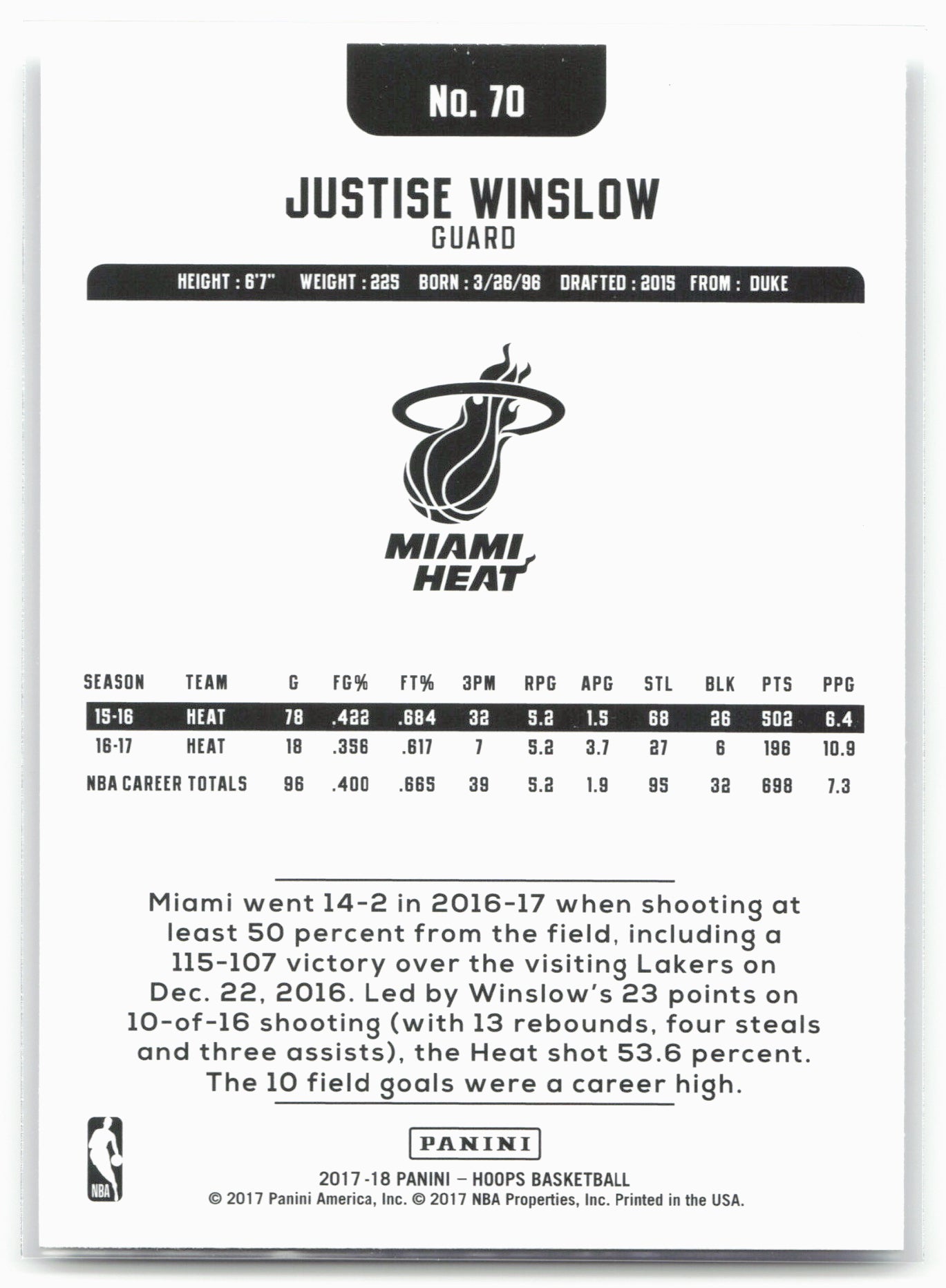 No. 70

JUSTISE WINSLOW
GUARD

HEIGHT : 6'7" WEIGHT : 225 BORN : 3/26/96 DRAFTED : 2015 FROM : DUKE

MIAMI
HEAT

| SEASON | TEAM | G | FG% | FT% | 3PM | RPG | APG | STL | BLK | PTS | PPG |
|---|---|---|---|---|---|---|---|---|---|---|---|
| 15-16 | HEAT | 78 | .422 | .684 | 32 | 5.2 | 1.5 | 68 | 26 | 502 | 6.4 |
| 16-17 | HEAT | 18 | .356 | .617 | 7 | 5.2 | 3.7 | 27 | 6 | 196 | 10.9 |
| NBA CAREER TOTALS | | 96 | .400 | .665 | 39 | 5.2 | 1.9 | 95 | 32 | 698 | 7.3 |

Miami went 14-2 in 2016-17 when shooting at least 50 percent from the field, including a 115-107 victory over the visiting Lakers on Dec. 22, 2016. Led by Winslow's 23 points on 10-of-16 shooting (with 13 rebounds, four steals and three assists), the Heat shot 53.6 percent. The 10 field goals were a career high.

NBA

PANINI
2017-18 PANINI – HOOPS BASKETBALL
© 2017 Panini America, Inc. © 2017 NBA Properties, Inc. Printed in the USA.